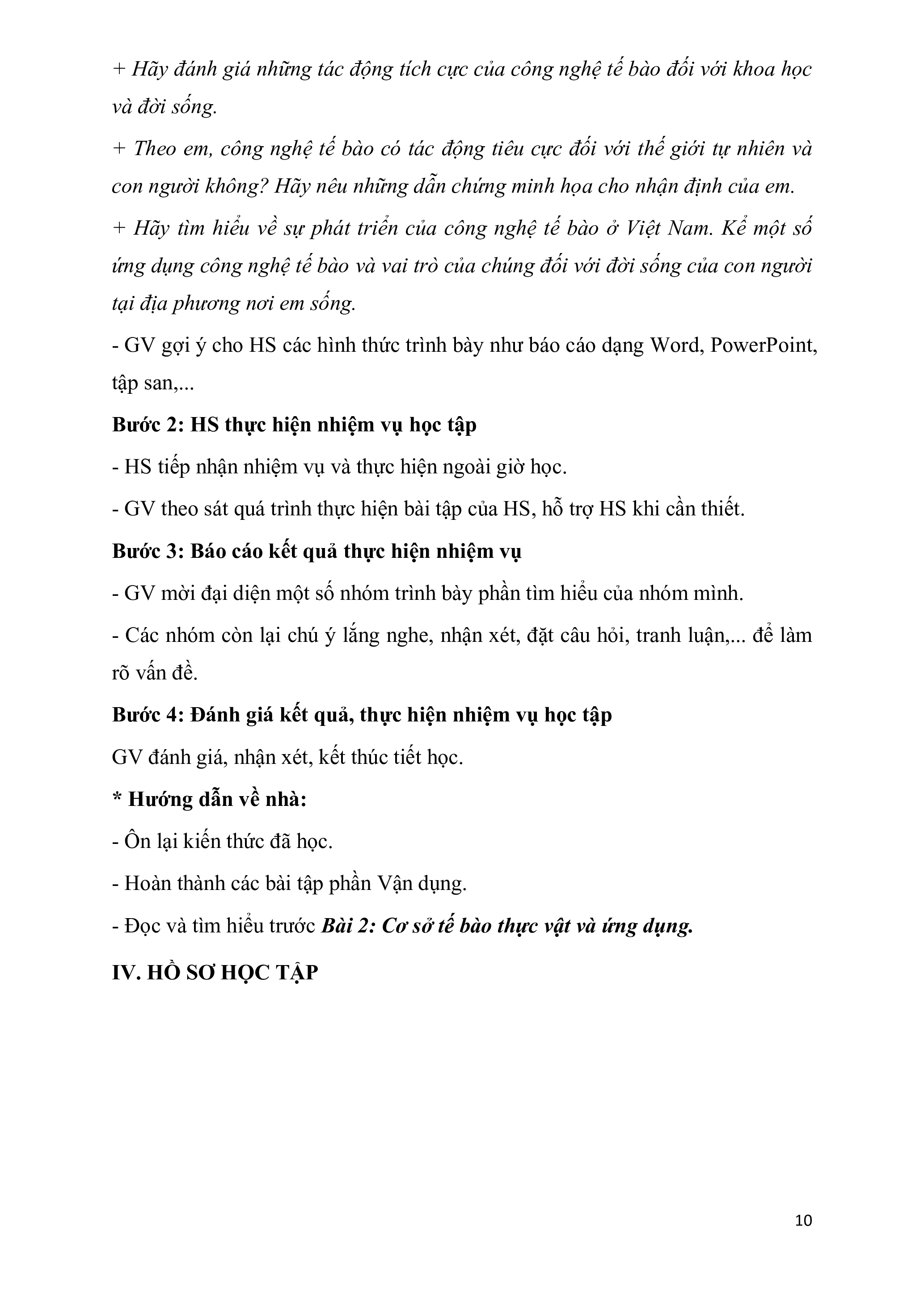 + Hãy đánh giá những tác động tích cực của công nghệ tế bào đối với khoa học và đời sống.

+ Theo em, công nghệ tế bào có tác động tiêu cực đối với thế giới tự nhiên và con người không? Hãy nêu những dẫn chứng minh họa cho nhận định của em.

+ Hãy tìm hiểu về sự phát triển của công nghệ tế bào ở Việt Nam. Kể một số ứng dụng công nghệ tế bào và vai trò của chúng đối với đời sống của con người tại địa phương nơi em sống.

- GV gợi ý cho HS các hình thức trình bày như báo cáo dạng Word, PowerPoint, tập san,...

Bước 2: HS thực hiện nhiệm vụ học tập

- HS tiếp nhận nhiệm vụ và thực hiện ngoài giờ học.

- GV theo sát quá trình thực hiện bài tập của HS, hỗ trợ HS khi cần thiết.

Bước 3: Báo cáo kết quả thực hiện nhiệm vụ

- GV mời đại diện một số nhóm trình bày phần tìm hiểu của nhóm mình.

- Các nhóm còn lại chú ý lắng nghe, nhận xét, đặt câu hỏi, tranh luận,... để làm rõ vấn đề.

Bước 4: Đánh giá kết quả, thực hiện nhiệm vụ học tập

GV đánh giá, nhận xét, kết thúc tiết học.

* Hướng dẫn về nhà:

- Ôn lại kiến thức đã học.

- Hoàn thành các bài tập phần Vận dụng.

- Đọc và tìm hiểu trước Bài 2: Cơ sở tế bào thực vật và ứng dụng.

IV. HỒ SƠ HỌC TẬP

10